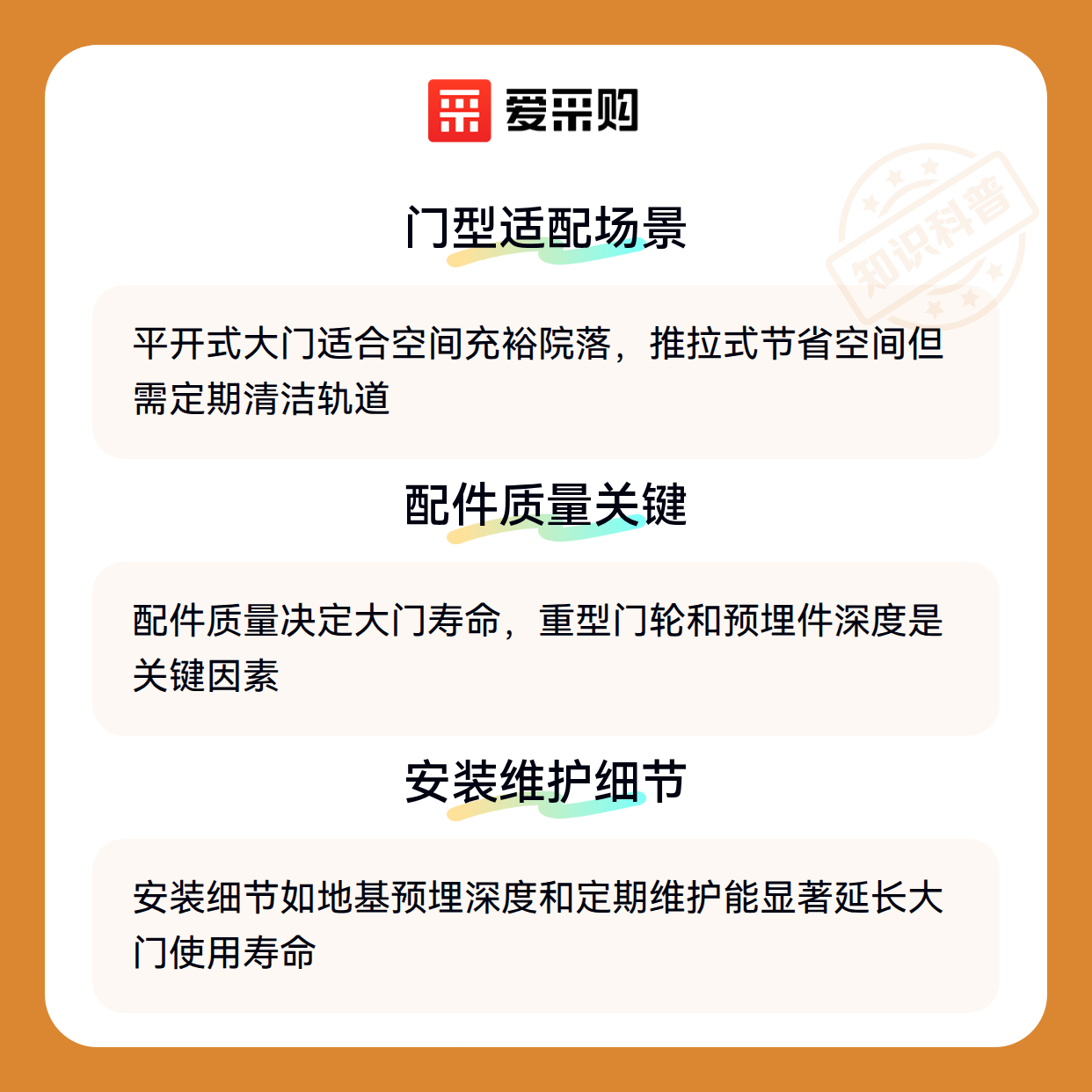 爱采购

门型适配场景

平开式大门适合空间充裕院落，推拉式节省空间但需定期清洁轨道

配件质量关键

配件质量决定大门寿命，重型门轮和预埋件深度是关键因素

安装维护细节

安装细节如地基预埋深度和定期维护能显著延长大门使用寿命

知识科普